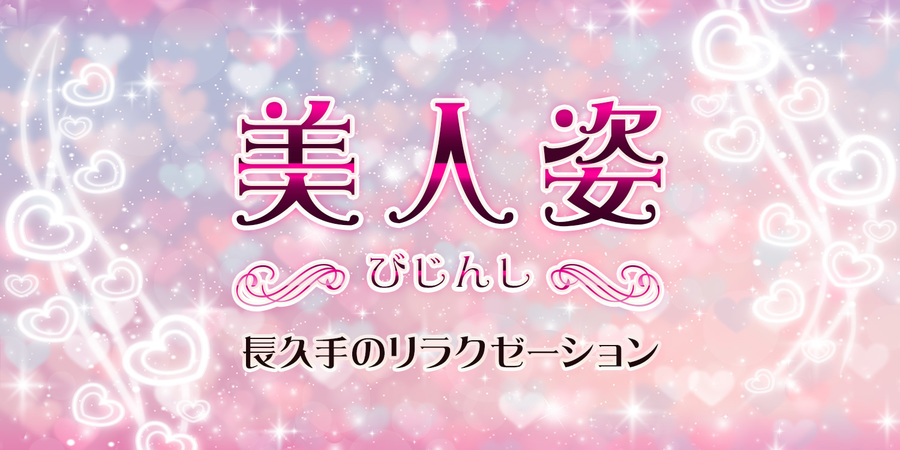 美人姿

びじんし

長久手のリラクゼーション